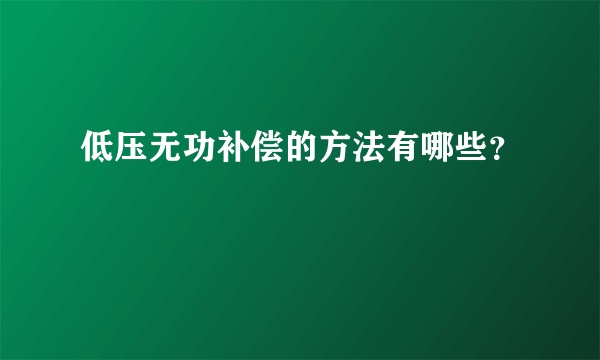 低压无功补偿的方法有哪些?